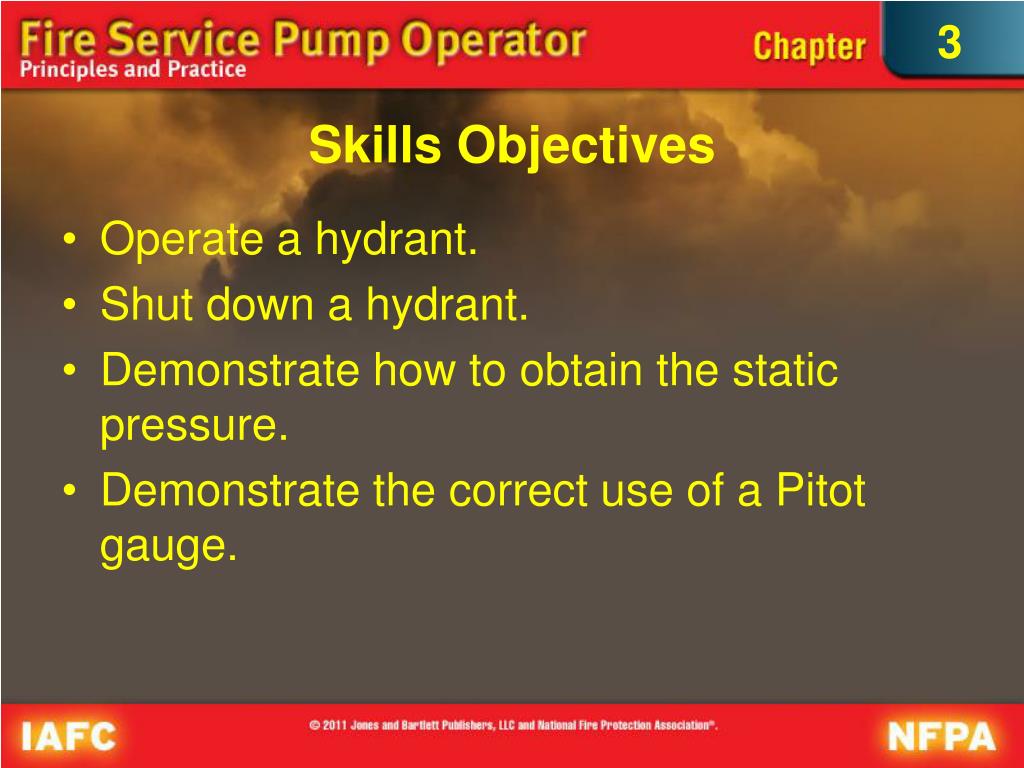 Fire Service Pump Operator
Principles and Practice

Chapter 3

Skills Objectives

• Operate a hydrant.
• Shut down a hydrant.
• Demonstrate how to obtain the static pressure.
• Demonstrate the correct use of a Pitot gauge.

IAFC

© 2011 Jones and Bartlett Publishers, LLC and National Fire Protection Association®.

NFPA